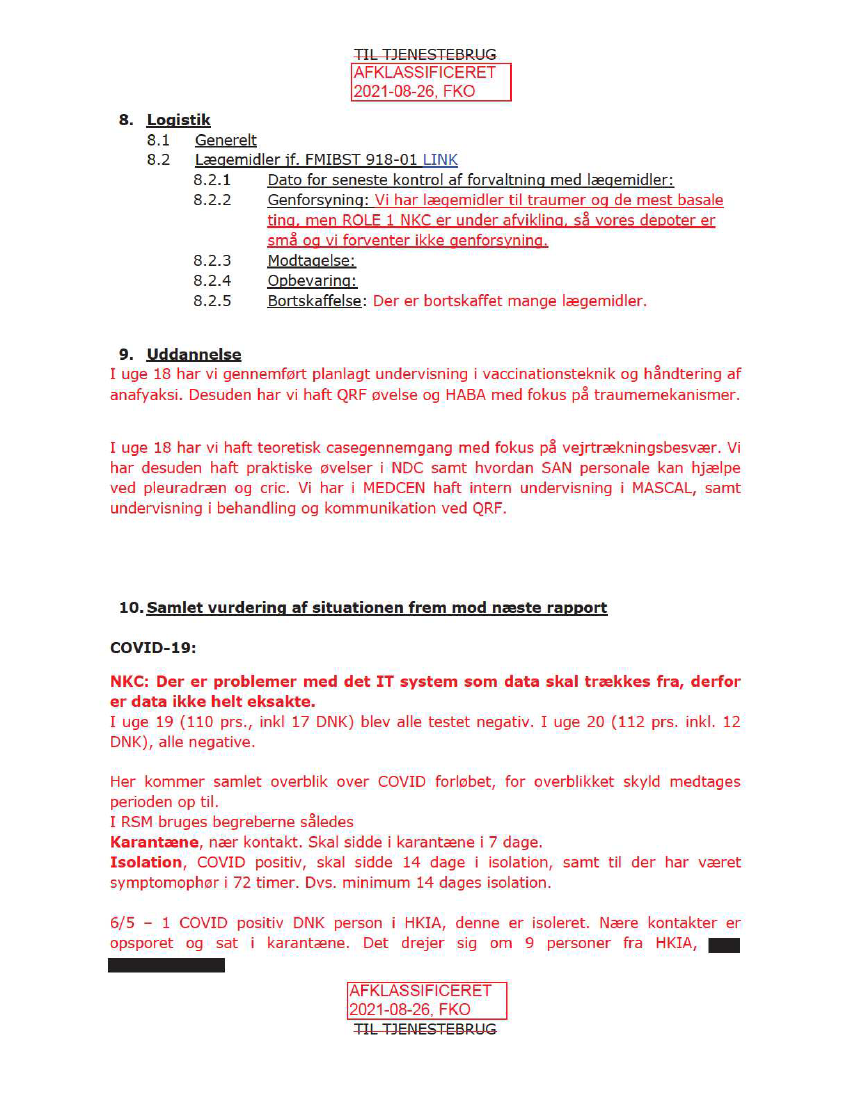 TIL TJENESTEBRUG
AFKLASSIFICERET
2021-08-26, FKO

8. Logistik
8.1 Generelt
8.2 Lægemidler jf. FMIBST 918-01 LINK
8.2.1 Dato for seneste kontrol af forvaltning med lægemidler:
8.2.2 Genforsyning: Vi har lægemidler til traumer og de mest basale ting, men ROLE 1 NKC er under afvikling, så vores depoter er små og vi forventer ikke genforsyning.
8.2.3 Modtagelse:
8.2.4 Opbevaring:
8.2.5 Bortskaffelse: Der er bortskaffet mange lægemidler.

9. Uddannelse
I uge 18 har vi gennemført planlagt undervisning i vaccinationsteknik og håndtering af anafyaksi. Desuden har vi haft QRF øvelse og HABA med fokus på traumemekanismer.

I uge 18 har vi haft teoretisk casegennemgang med fokus på vejrtrækningsbesvær. Vi har desuden haft praktiske øvelser i NDC samt hvordan SAN personale kan hjælpe ved pleuradræn og cric. Vi har i MEDCEN haft intern undervisning i MASCAL, samt undervisning i behandling og kommunikation ved QRF.

10. Samlet vurdering af situationen frem mod næste rapport

COVID-19:

NKC: Der er problemer med det IT system som data skal trækkes fra, derfor er data ikke helt eksakte.
I uge 19 (110 prs., inkl 17 DNK) blev alle testet negativ. I uge 20 (112 prs. inkl. 12 DNK), alle negative.

Her kommer samlet overblik over COVID forløbet, for overblikket skyld medtages perioden op til.
I RSM bruges begreberne således
Karantæne, nær kontakt. Skal sidde i karantæne i 7 dage.
Isolation, COVID positiv, skal sidde 14 dage i isolation, samt til der har været symptomophør i 72 timer. Dvs. minimum 14 dages isolation.

6/5 – 1 COVID positiv DNK person i HKIA, denne er isoleret. Nære kontakter er opsporet og sat i karantæne. Det drejer sig om 9 personer fra HKIA,

AFKLASSIFICERET
2021-08-26, FKO
TIL TJENESTEBRUG